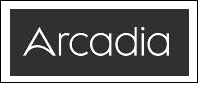 Arcadia